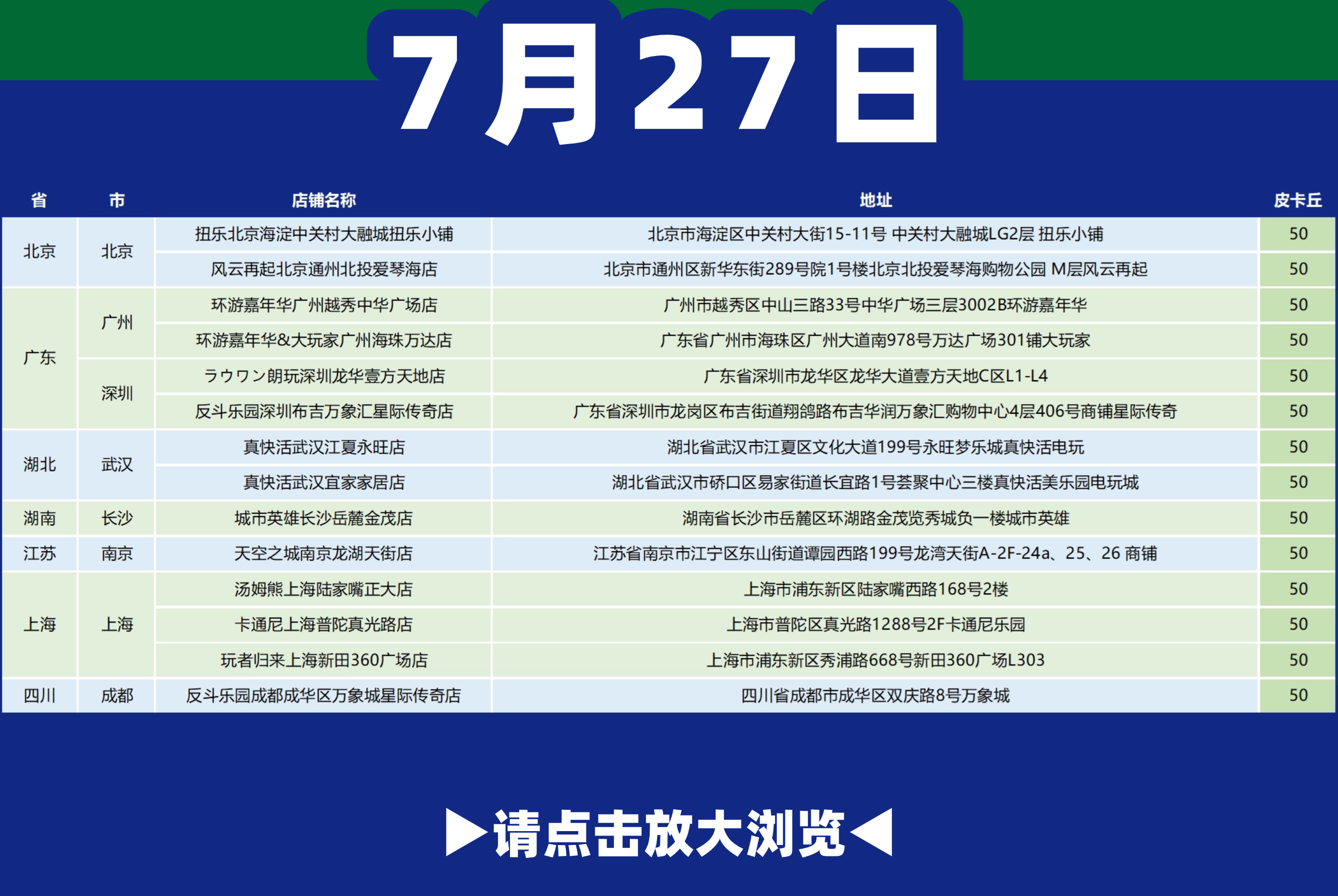 7月27日

| 省 | 市 | 店铺名称 | 地址 | 皮卡丘 |
|---|---|---|---|---|
| 北京 | 北京 | 扭乐北京海淀中关村大融城扭乐小铺 | 北京市海淀区中关村大街15-11号 中关村大融城LG2层 扭乐小铺 | 50 |
|  |  | 风云再起北京通州北投爱琴海店 | 北京市通州区新华东街289号院1号楼北京北投爱琴海购物公园 M层风云再起 | 50 |
| 广东 | 广州 | 环游嘉年华广州越秀中华广场店 | 广州市越秀区中山三路33号中华广场三层3002B环游嘉年华 | 50 |
|  |  | 环游嘉年华&大玩家广州海珠万达店 | 广东省广州市海珠区广州大道南978号万达广场301铺大玩家 | 50 |
|  | 深圳 | ラウワン朗玩深圳龙华壹方天地店 | 广东省深圳市龙华区龙华大道壹方天地C区L1-L4 | 50 |
|  |  | 反斗乐园深圳布吉万象汇星际传奇店 | 广东省深圳市龙岗区布吉街道翔鸽路布吉华润万象汇购物中心4层406号商铺星际传奇 | 50 |
| 湖北 | 武汉 | 真快活武汉江夏永旺店 | 湖北省武汉市江夏区文化大道199号永旺梦乐城真快活电玩 | 50 |
|  |  | 真快活武汉宜家家居店 | 湖北省武汉市硚口区易家街道长宜路1号荟聚中心三楼真快活美乐园电玩城 | 50 |
| 湖南 | 长沙 | 城市英雄长沙岳麓金茂店 | 湖南省长沙市岳麓区环湖路金茂览秀城负一楼城市英雄 | 50 |
| 江苏 | 南京 | 天空之城南京龙湖天街店 | 江苏省南京市江宁区东山街道谭园西路199号龙湾天街A-2F-24a、25、26 商铺 | 50 |
| 上海 | 上海 | 汤姆熊上海陆家嘴正大店 | 上海市浦东新区陆家嘴西路168号2楼 | 50 |
|  |  | 卡通尼上海普陀真光路店 | 上海市普陀区真光路1288号2F卡通尼乐园 | 50 |
|  |  | 玩者归来上海新田360广场店 | 上海市浦东新区秀浦路668号新田360广场L303 | 50 |
| 四川 | 成都 | 反斗乐园成都成华区万象城星际传奇店 | 四川省成都市成华区双庆路8号万象城 | 50 |

▶请点击放大浏览◀